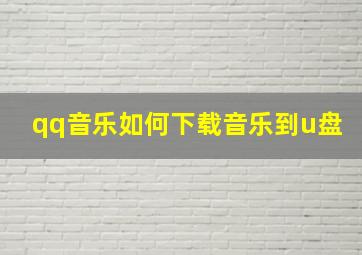 qq音乐如何下载音乐到u盘